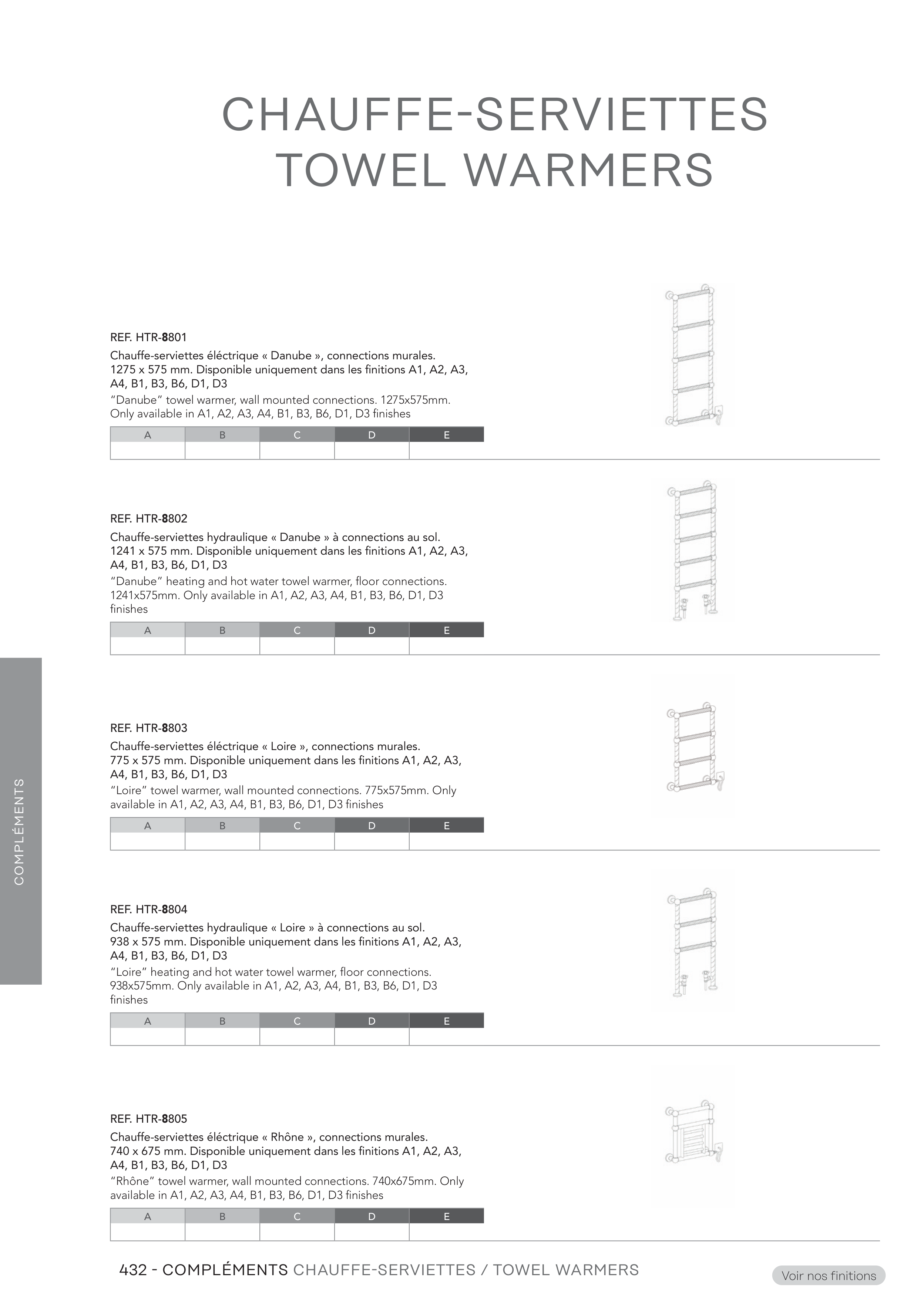 CHAUFFE-SERVIETTES
TOWEL WARMERS

REF. HTR-8801

Chauffe-serviettes éléctrique « Danube », connections murales. 1275 x 575 mm. Disponible uniquement dans les finitions A1, A2, A3, A4, B1, B3, B6, D1, D3

"Danube" towel warmer, wall mounted connections. 1275x575mm. Only available in A1, A2, A3, A4, B1, B3, B6, D1, D3 finishes

| A | B | C | D | E |
|---|---|---|---|---|
| | | | | |

REF. HTR-8802

Chauffe-serviettes hydraulique « Danube » à connections au sol. 1241 x 575 mm. Disponible uniquement dans les finitions A1, A2, A3, A4, B1, B3, B6, D1, D3

"Danube" heating and hot water towel warmer, floor connections. 1241x575mm. Only available in A1, A2, A3, A4, B1, B3, B6, D1, D3 finishes

| A | B | C | D | E |
|---|---|---|---|---|
| | | | | |

REF. HTR-8803

Chauffe-serviettes éléctrique « Loire », connections murales. 775 x 575 mm. Disponible uniquement dans les finitions A1, A2, A3, A4, B1, B3, B6, D1, D3

"Loire" towel warmer, wall mounted connections. 775x575mm. Only available in A1, A2, A3, A4, B1, B3, B6, D1, D3 finishes

| A | B | C | D | E |
|---|---|---|---|---|
| | | | | |

REF. HTR-8804

Chauffe-serviettes hydraulique « Loire » à connections au sol. 938 x 575 mm. Disponible uniquement dans les finitions A1, A2, A3, A4, B1, B3, B6, D1, D3

"Loire" heating and hot water towel warmer, floor connections. 938x575mm. Only available in A1, A2, A3, A4, B1, B3, B6, D1, D3 finishes

| A | B | C | D | E |
|---|---|---|---|---|
| | | | | |

REF. HTR-8805

Chauffe-serviettes éléctrique « Rhône », connections murales. 740 x 675 mm. Disponible uniquement dans les finitions A1, A2, A3, A4, B1, B3, B6, D1, D3

"Rhône" towel warmer, wall mounted connections. 740x675mm. Only available in A1, A2, A3, A4, B1, B3, B6, D1, D3 finishes

| A | B | C | D | E |
|---|---|---|---|---|
| | | | | |

COMPLÉMENTS

432 - COMPLÉMENTS CHAUFFE-SERVIETTES / TOWEL WARMERS

Voir nos finitions